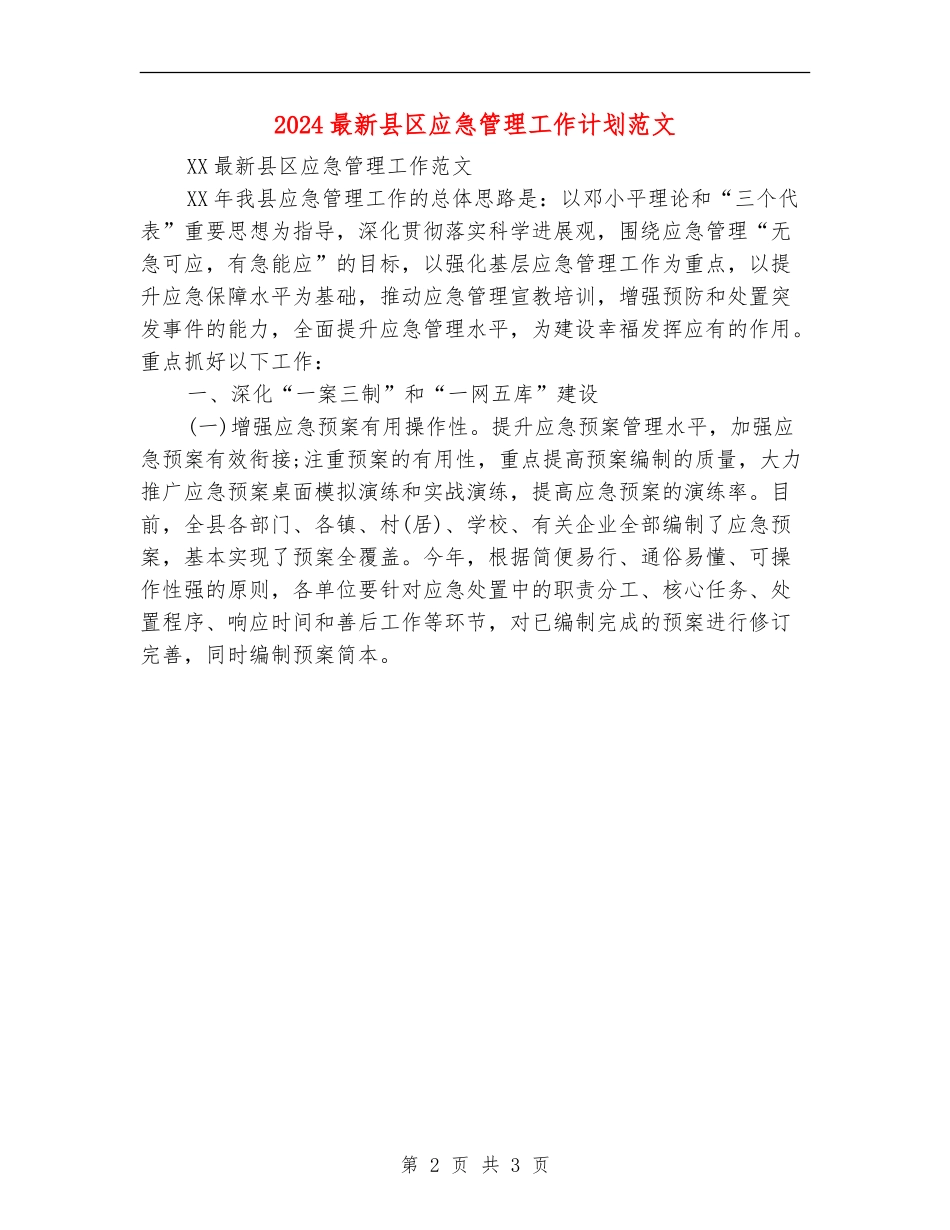 2024最新县区应急管理工作计划范文

XX最新县区应急管理工作范文

XX年我县应急管理工作的总体思路是：以邓小平理论和“三个代表”重要思想为指导，深化贯彻落实科学进展观，围绕应急管理“无急可应，有急能应”的目标，以强化基层应急管理工作为重点，以提升应急保障水平为基础，推动应急管理宣教培训，增强预防和处置突发事件的能力，全面提升应急管理水平，为建设幸福发挥应有的作用。重点抓好以下工作：

一、深化“一案三制”和“一网五库”建设

(一)增强应急预案有用操作性。提升应急预案管理水平，加强应急预案有效衔接;注重预案的有用性，重点提高预案编制的质量，大力推广应急预案桌面模拟演练和实战演练，提高应急预案的演练率。目前，全县各部门、各镇、村(居)、学校、有关企业全部编制了应急预案，基本实现了预案全覆盖。今年，根据简便易行、通俗易懂、可操作性强的原则，各单位要针对应急处置中的职责分工、核心任务、处置程序、响应时间和善后工作等环节，对已编制完成的预案进行修订完善，同时编制预案简本。

第 2 页 共 3 页